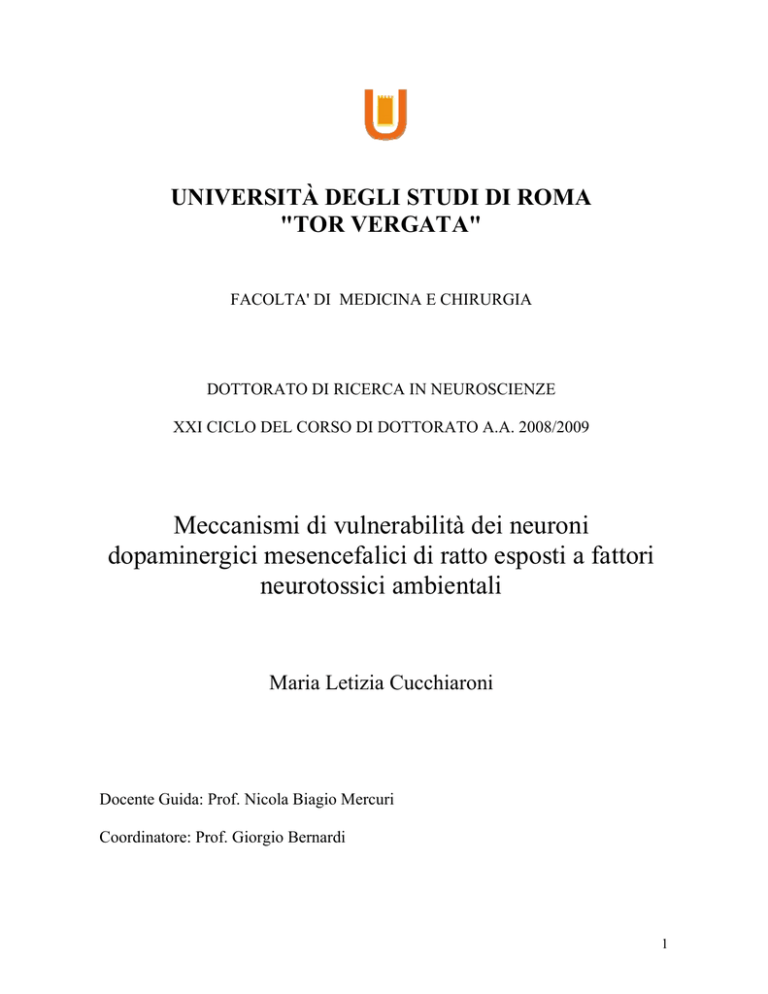 UNIVERSITÀ DEGLI STUDI DI ROMA
"TOR VERGATA"

FACOLTA' DI MEDICINA E CHIRURGIA

DOTTORATO DI RICERCA IN NEUROSCIENZE

XXI CICLO DEL CORSO DI DOTTORATO A.A. 2008/2009

Meccanismi di vulnerabilità dei neuroni dopaminergici mesencefalici di ratto esposti a fattori neurotossici ambientali

Maria Letizia Cucchiaroni

Docente Guida: Prof. Nicola Biagio Mercuri

Coordinatore: Prof. Giorgio Bernardi

1